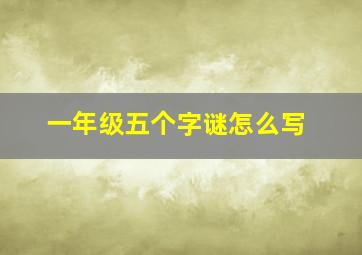 一年级五个字谜怎么写